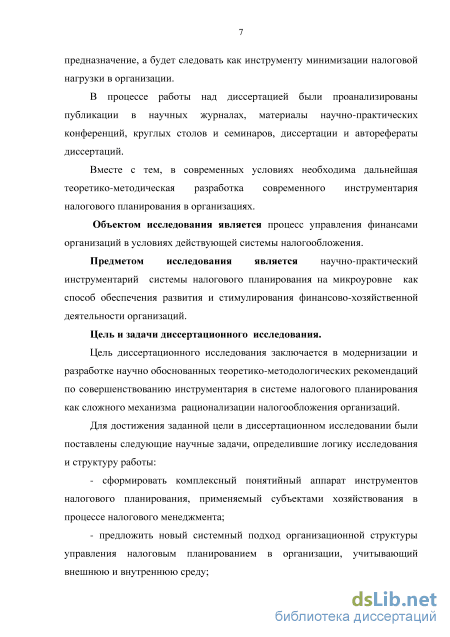 7

предназначение, а будет следовать как инструменту минимизации налоговой нагрузки в организации.

В процессе работы над диссертацией были проанализированы публикации в научных журналах, материалы научно-практических конференций, круглых столов и семинаров, диссертации и авторефераты диссертаций.

Вместе с тем, в современных условиях необходима дальнейшая теоретико-методическая разработка современного инструментария налогового планирования в организациях.

Объектом исследования является процесс управления финансами организаций в условиях действующей системы налогообложения.

Предметом исследования является научно-практический инструментарий системы налогового планирования на микроуровне как способ обеспечения развития и стимулирования финансово-хозяйственной деятельности организаций.

Цель и задачи диссертационного исследования.

Цель диссертационного исследования заключается в модернизации и разработке научно обоснованных теоретико-методологических рекомендаций по совершенствованию инструментария в системе налогового планирования как сложного механизма рационализации налогообложения организаций.

Для достижения заданной цели в диссертационном исследовании были поставлены следующие научные задачи, определившие логику исследования и структуру работы:

- сформировать комплексный понятийный аппарат инструментов налогового планирования, применяемый субъектами хозяйствования в процессе налогового менеджмента;

- предложить новый системный подход организационной структуры управления налоговым планированием в организации, учитывающий внешнюю и внутреннюю среду;

dsLib.net
библиотека диссертаций